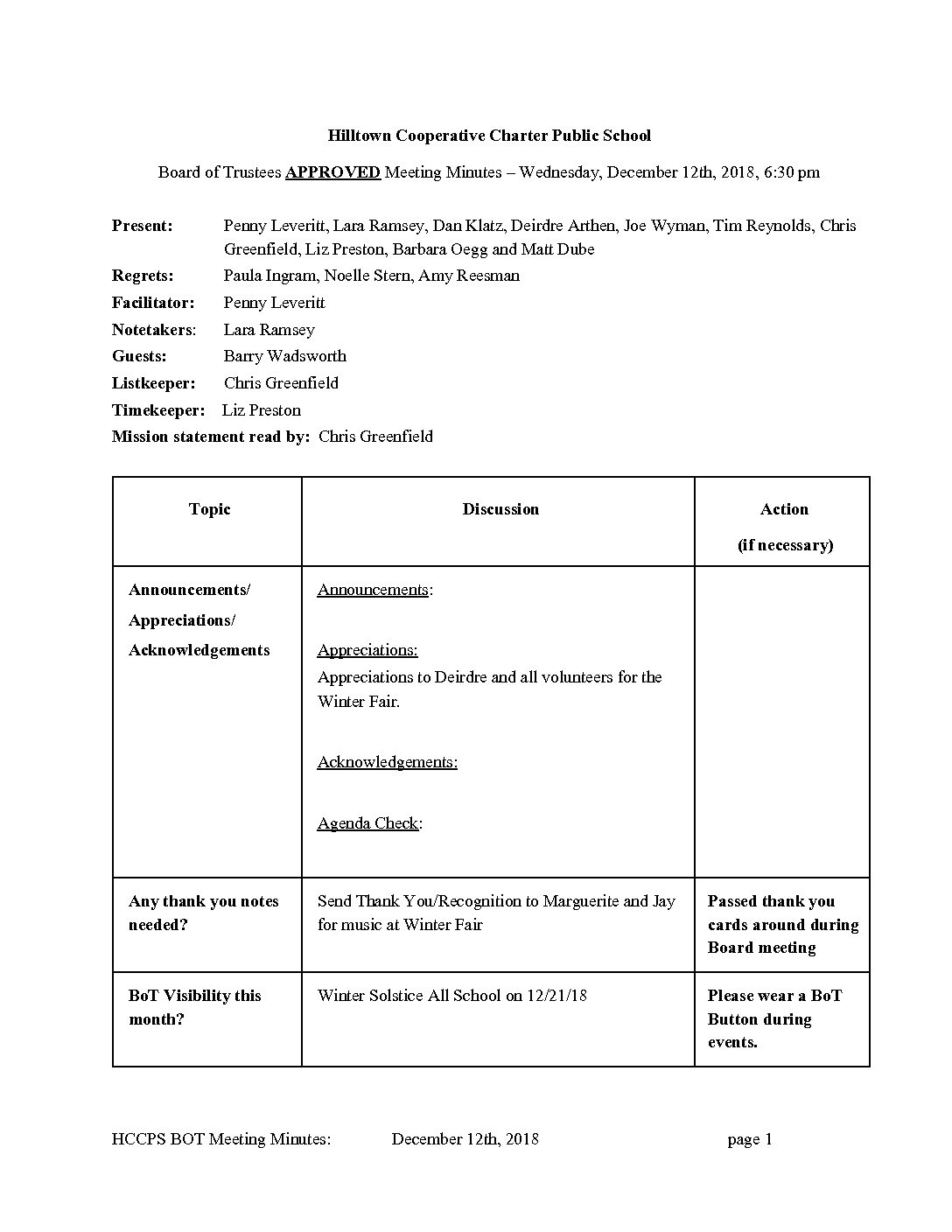 Hilltown Cooperative Charter Public School

Board of Trustees APPROVED Meeting Minutes – Wednesday, December 12th, 2018, 6:30 pm

Present: Penny Leveritt, Lara Ramsey, Dan Klatz, Deirdre Arthen, Joe Wyman, Tim Reynolds, Chris Greenfield, Liz Preston, Barbara Oegg and Matt Dube
Regrets: Paula Ingram, Noelle Stern, Amy Reesman
Facilitator: Penny Leveritt
Notetakers: Lara Ramsey
Guests: Barry Wadsworth
Listkeeper: Chris Greenfield
Timekeeper: Liz Preston
Mission statement read by: Chris Greenfield

| Topic | Discussion | Action (if necessary) |
|---|---|---|
| Announcements/ Appreciations/ Acknowledgements | Announcements: Appreciations: Appreciations to Deirdre and all volunteers for the Winter Fair. Acknowledgements: Agenda Check: | |
| Any thank you notes needed? | Send Thank You/Recognition to Marguerite and Jay for music at Winter Fair | Passed thank you cards around during Board meeting |
| BoT Visibility this month? | Winter Solstice All School on 12/21/18 | Please wear a BoT Button during events. |

HCCPS BOT Meeting Minutes: December 12th, 2018 page 1